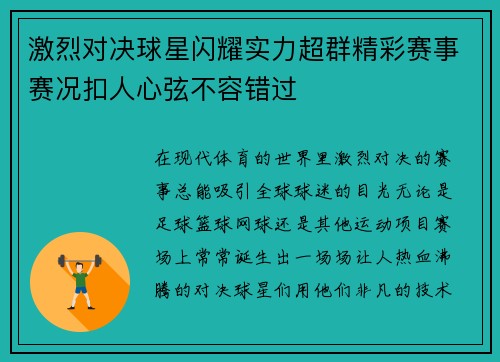 激烈对决球星闪耀实力超群精彩赛事赛况扣人心弦不容错过

在现代体育的世界里激烈对决的赛事总能吸引全球球迷的目光无论是足球篮球网球还是其他运动项目赛场上常常诞生出一场场让人热血沸腾的对决球星们用他们非凡的技术